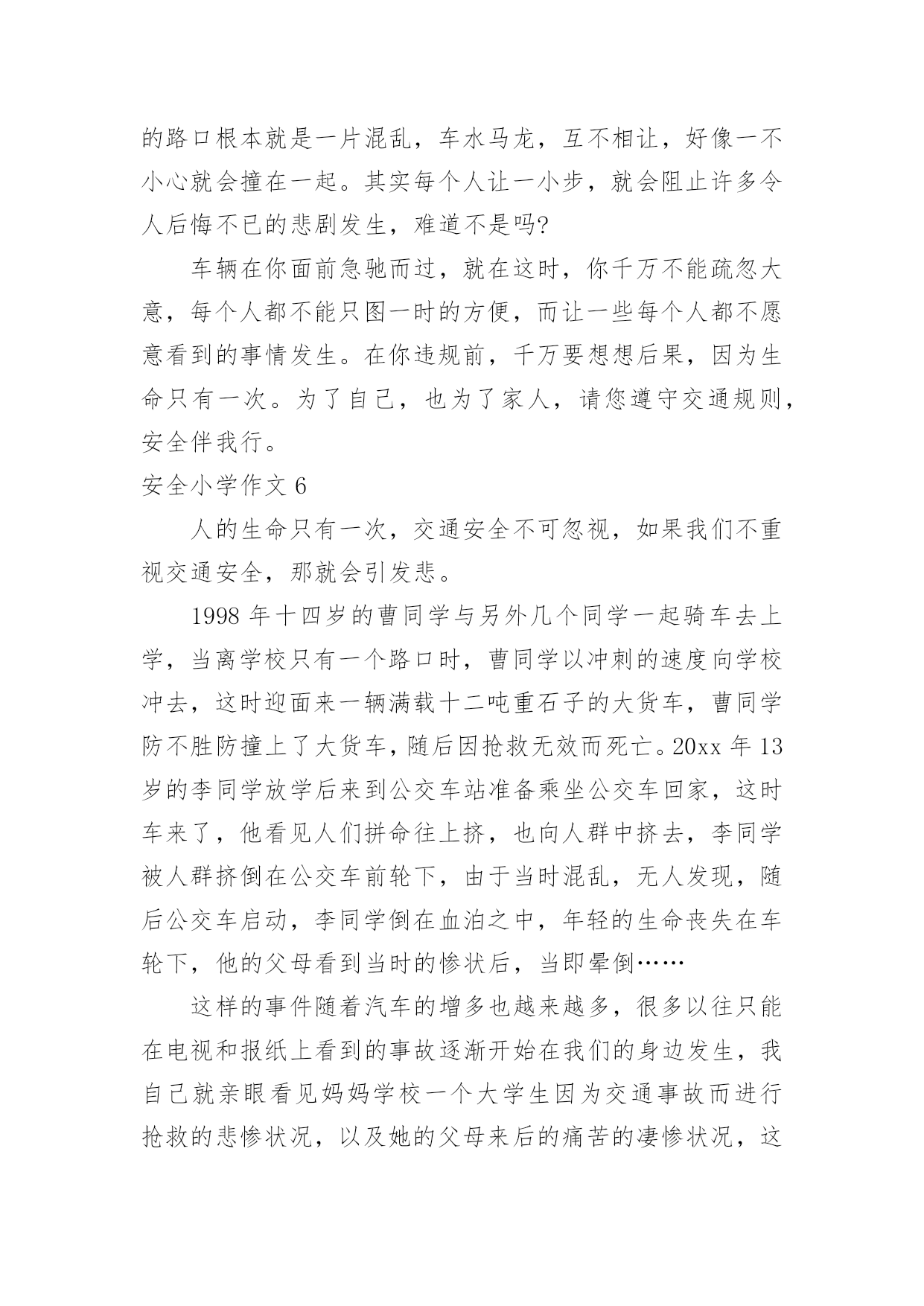 的路口根本就是一片混乱，车水马龙，互不相让，好像一不小心就会撞在一起。其实每个人让一小步，就会阻止许多令人后悔不已的悲剧发生，难道不是吗?

车辆在你面前急驰而过，就在这时，你千万不能疏忽大意，每个人都不能只图一时的方便，而让一些每个人都不愿意看到的事情发生。在你违规前，千万要想想后果，因为生命只有一次。为了自己，也为了家人，请您遵守交通规则，安全伴我行。

安全小学作文 6

人的生命只有一次，交通安全不可忽视，如果我们不重视交通安全，那就会引发悲。

1998 年十四岁的曹同学与另外几个同学一起骑车去上学，当离学校只有一个路口时，曹同学以冲刺的速度向学校冲去，这时迎面来一辆满载十二吨重石子的大货车，曹同学防不胜防撞上了大货车，随后因抢救无效而死亡。20xx 年 13 岁的李同学放学后来到公交车站准备乘坐公交车回家，这时车来了，他看见人们拼命往上挤，也向人群中挤去，李同学被人群挤倒在公交车前轮下，由于当时混乱，无人发现，随后公交车启动，李同学倒在血泊之中，年轻的生命丧失在车轮下，他的父母看到当时的惨状后，当即晕倒……

这样的事件随着汽车的增多也越来越多，很多以往只能在电视和报纸上看到的事故逐渐开始在我们的身边发生，我自己就亲眼看见妈妈学校一个大学生因为交通事故而进行抢救的悲惨状况，以及她的父母来后的痛苦的凄惨状况，这